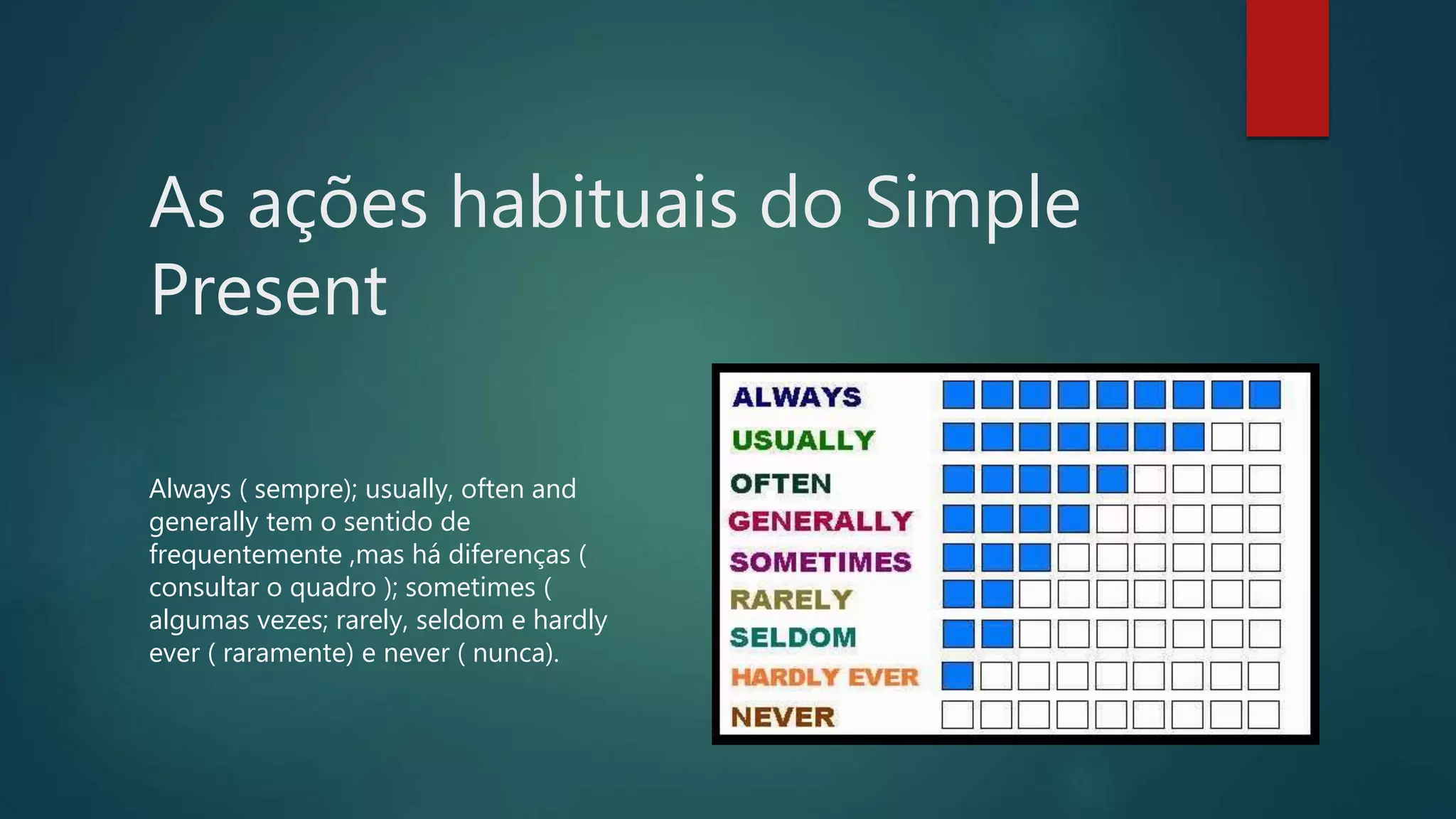 As ações habituais do Simple Present

Always ( sempre); usually, often and generally tem o sentido de frequentemente ,mas há diferenças ( consultar o quadro ); sometimes ( algumas vezes; rarely, seldom e hardly ever ( raramente) e never ( nunca).

ALWAYS
USUALLY
OFTEN
GENERALLY
SOMETIMES
RARELY
SELDOM
HARDLY EVER
NEVER